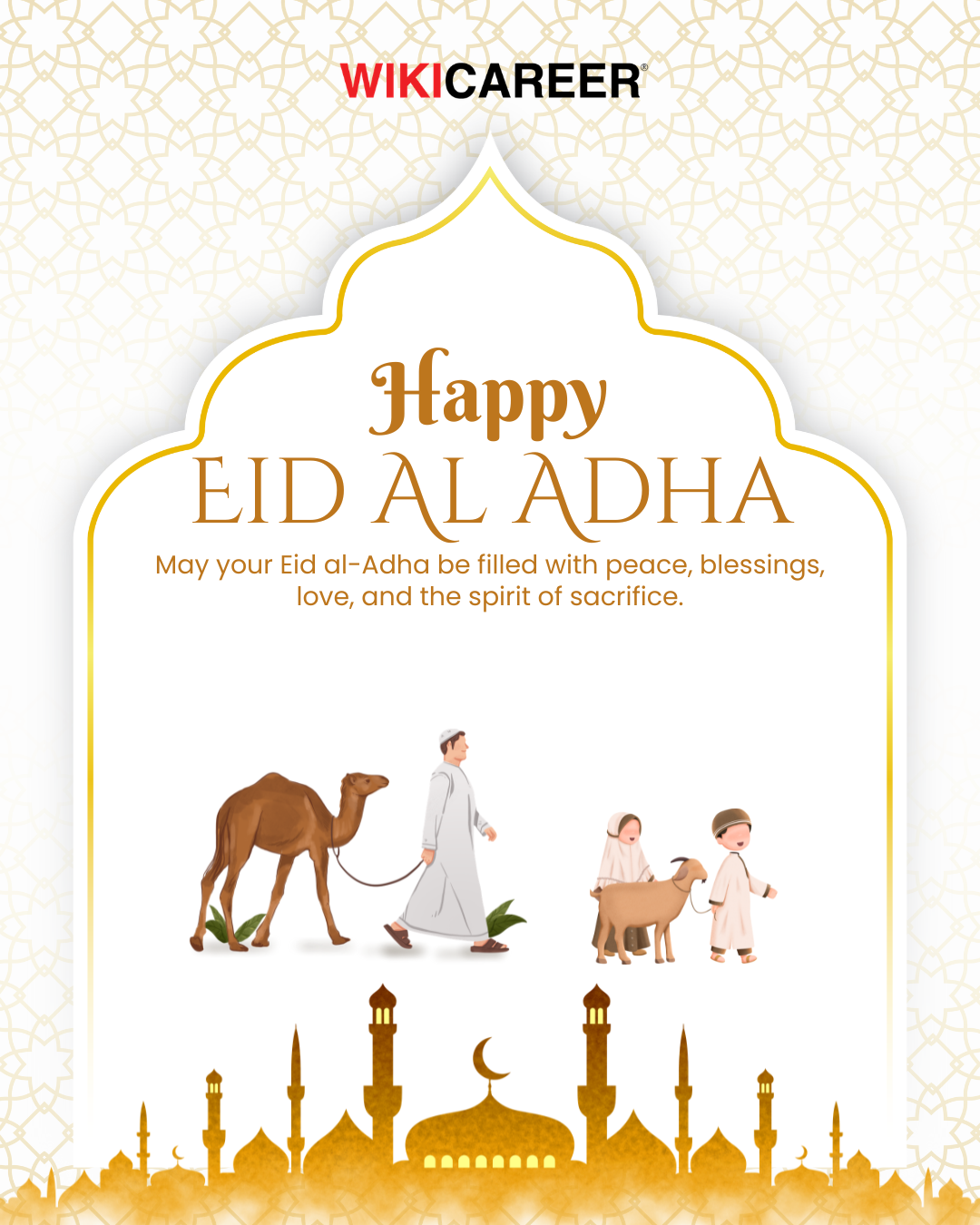 WIKICAREER®

Happy
EID AL ADHA

May your Eid al-Adha be filled with peace, blessings, love, and the spirit of sacrifice.